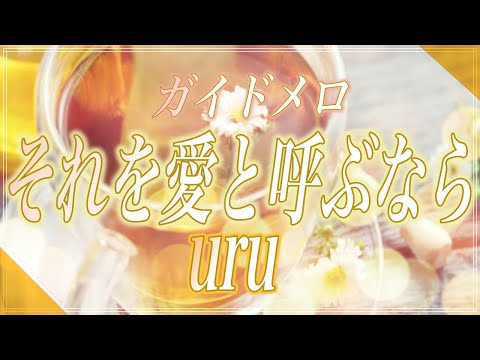 ガイドメロ
それを愛と呼ぶなら
uru